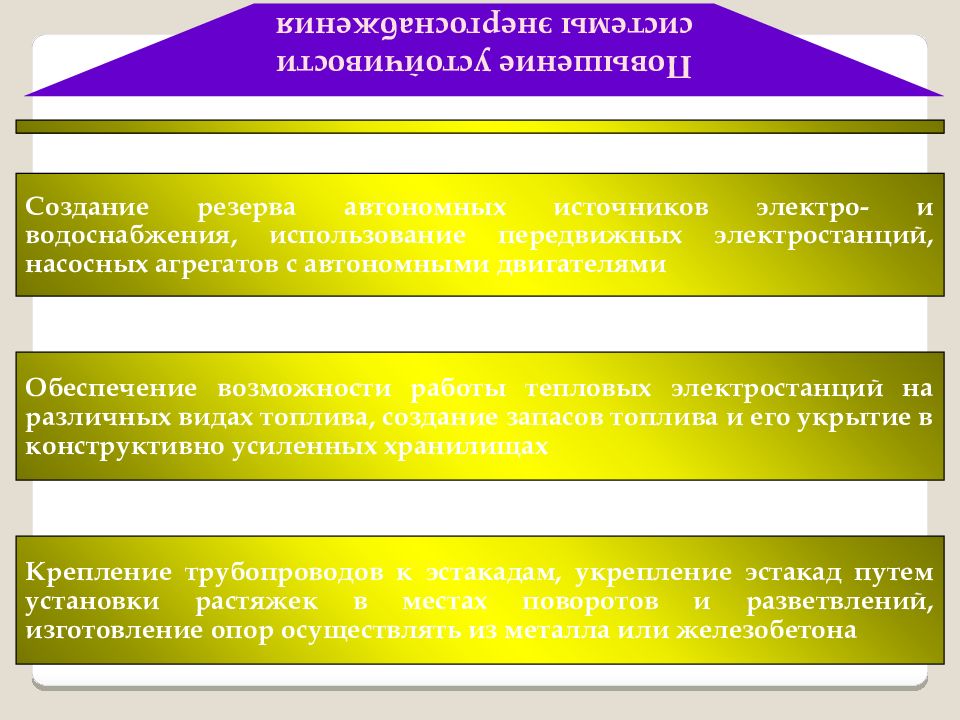 Повышение устойчивости системы энергоснабжения

Создание резерва автономных источников электро- и водоснабжения, использование передвижных электростанций, насосных агрегатов с автономными двигателями

Обеспечение возможности работы тепловых электростанций на различных видах топлива, создание запасов топлива и его укрытие в конструктивно усиленных хранилищах

Крепление трубопроводов к эстакадам, укрепление эстакад путем установки растяжек в местах поворотов и разветвлений, изготовление опор осуществлять из металла или железобетона